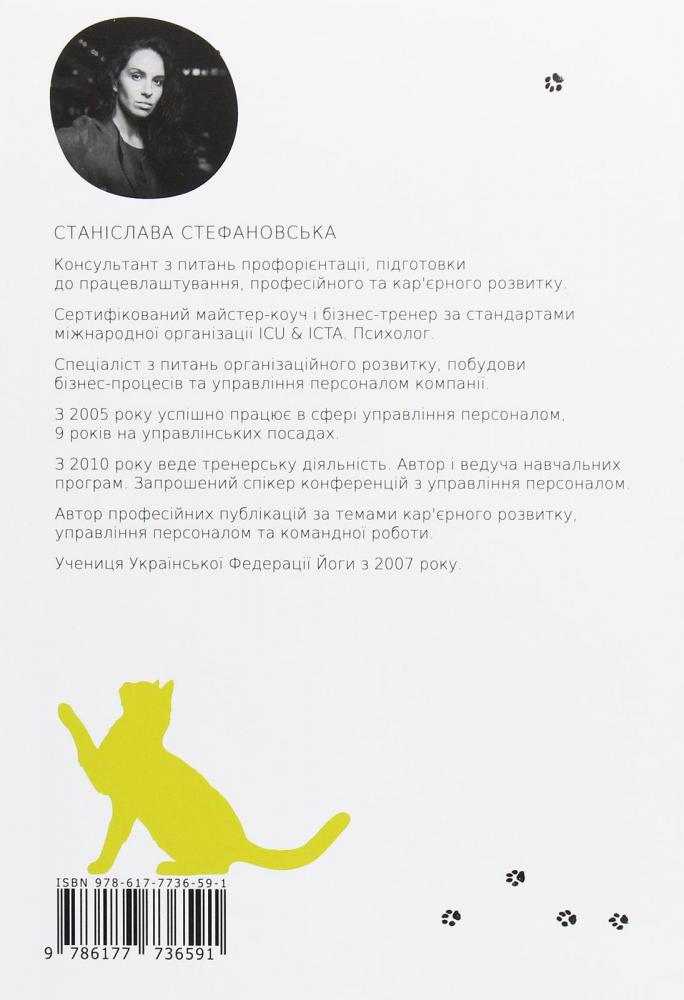 СТАНІСЛАВА СТЕФАНОВСЬКА

Консультант з питань профорієнтації, підготовки до працевлаштування, професійного та кар'єрного розвитку.

Сертифікований майстер-коуч і бізнес-тренер за стандартами міжнародної організації ICU & ICTA. Психолог.

Спеціаліст з питань організаційного розвитку, побудови бізнес-процесів та управління персоналом компанії.

З 2005 року успішно працює в сфері управління персоналом, 9 років на управлінських посадах.

З 2010 року веде тренерську діяльність. Автор і ведуча навчальних програм. Запрошений спікер конференцій з управління персоналом.

Автор професійних публікацій за темами кар'єрного розвитку, управління персоналом та командної роботи.

Учениця Української Федерації Йоги з 2007 року.

ISBN 978-617-7736-59-1

9 786177 736591